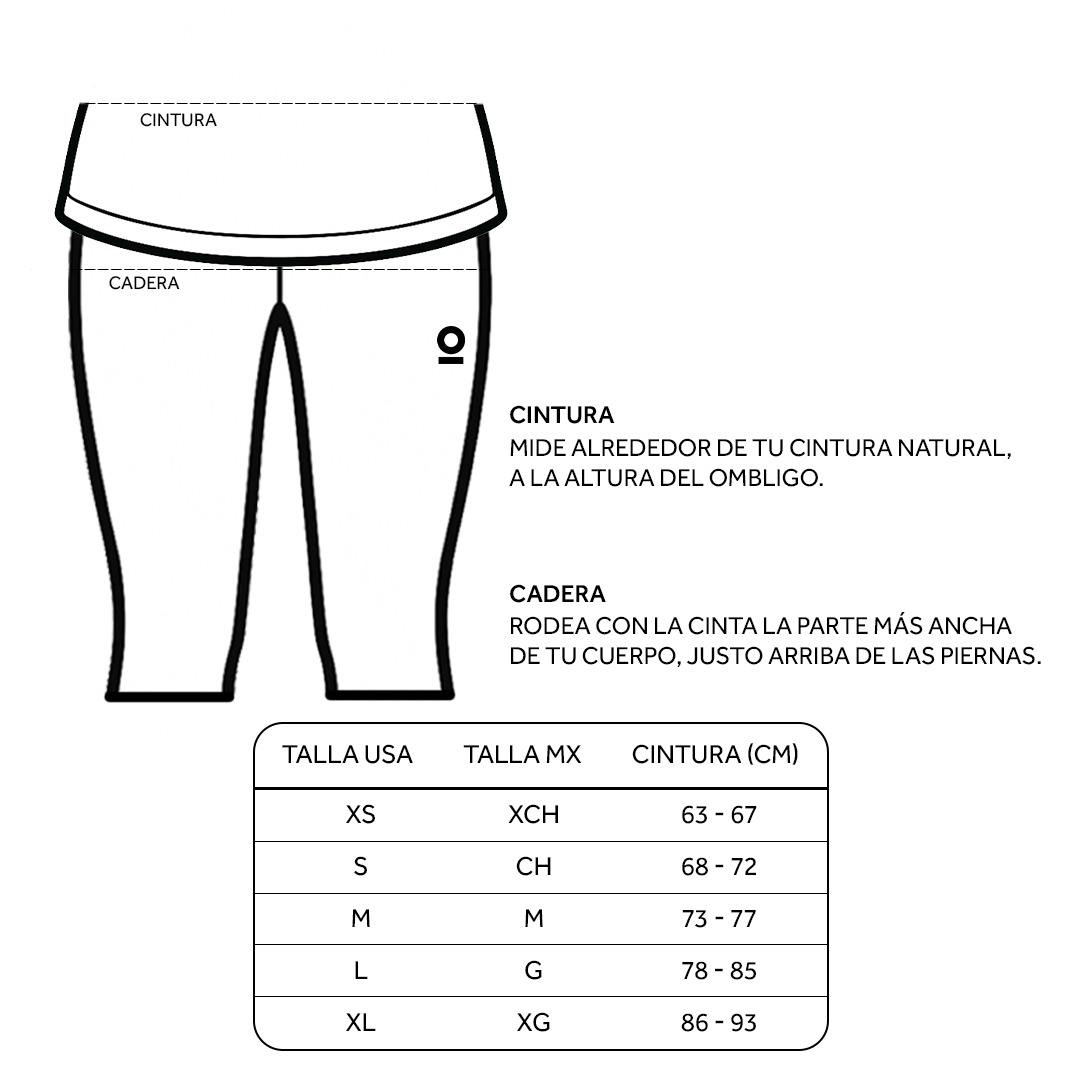 CINTURA

CADERA

CINTURA
MIDE ALREDEDOR DE TU CINTURA NATURAL, A LA ALTURA DEL OMBLIGO.

CADERA
RODEA CON LA CINTA LA PARTE MÁS ANCHA DE TU CUERPO, JUSTO ARRIBA DE LAS PIERNAS.

| TALLA USA | TALLA MX | CINTURA (CM) |
|---|---|---|
| XS | XCH | 63 - 67 |
| S | CH | 68 - 72 |
| M | M | 73 - 77 |
| L | G | 78 - 85 |
| XL | XG | 86 - 93 |